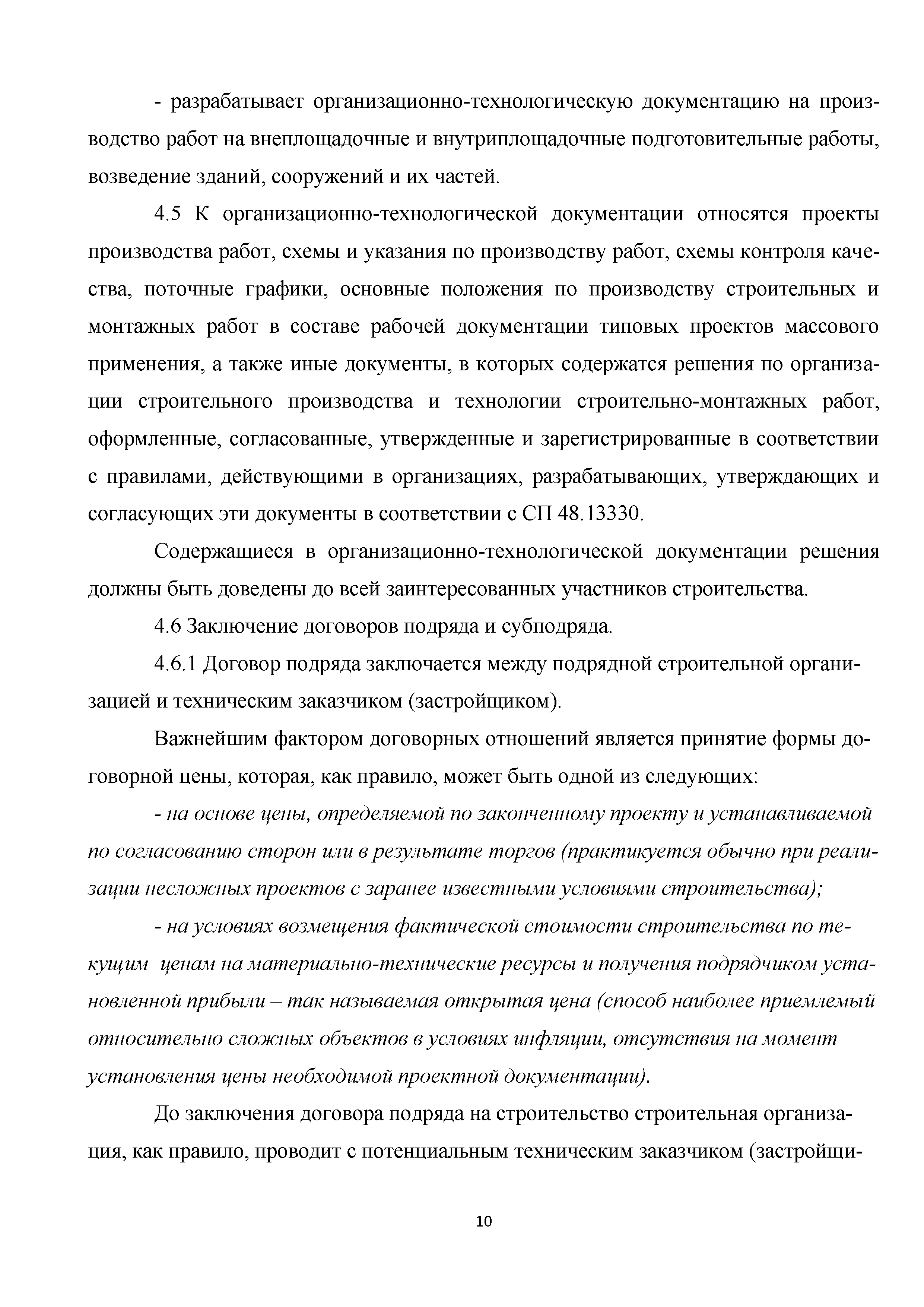 - разрабатывает организационно-технологическую документацию на производство работ на внеплощадочные и внутриплощадочные подготовительные работы, возведение зданий, сооружений и их частей.

4.5 К организационно-технологической документации относятся проекты производства работ, схемы и указания по производству работ, схемы контроля качества, поточные графики, основные положения по производству строительных и монтажных работ в составе рабочей документации типовых проектов массового применения, а также иные документы, в которых содержатся решения по организации строительного производства и технологии строительно-монтажных работ, оформленные, согласованные, утвержденные и зарегистрированные в соответствии с правилами, действующими в организациях, разрабатывающих, утверждающих и согласующих эти документы в соответствии с СП 48.13330.

Содержащиеся в организационно-технологической документации решения должны быть доведены до всей заинтересованных участников строительства.

4.6 Заключение договоров подряда и субподряда.

4.6.1 Договор подряда заключается между подрядной строительной организацией и техническим заказчиком (застройщиком).

Важнейшим фактором договорных отношений является принятие формы договорной цены, которая, как правило, может быть одной из следующих:

- на основе цены, определяемой по законченному проекту и устанавливаемой по согласованию сторон или в результате торгов (практикуется обычно при реализации несложных проектов с заранее известными условиями строительства);

- на условиях возмещения фактической стоимости строительства по текущим ценам на материально-технические ресурсы и получения подрядчиком установленной прибыли – так называемая открытая цена (способ наиболее приемлемый относительно сложных объектов в условиях инфляции, отсутствия на момент установления цены необходимой проектной документации).

До заключения договора подряда на строительство строительная организация, как правило, проводит с потенциальным техническим заказчиком (застройщи-

10